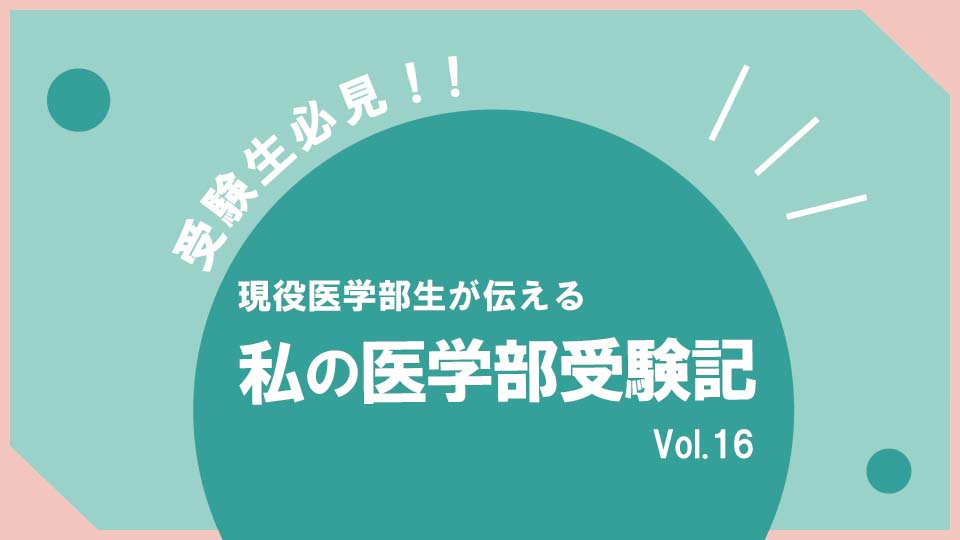 受験生必見！！

現役医学部生が伝える

私の医学部受験記

Vol.16